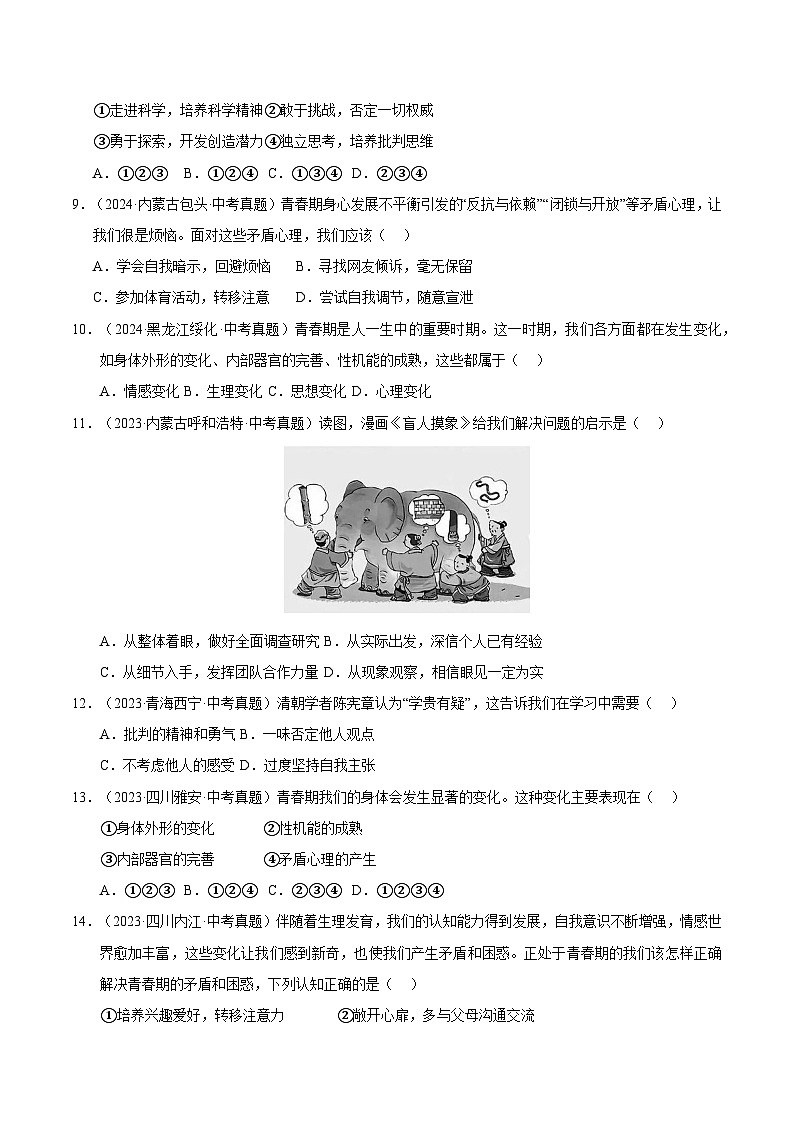 ①走进科学，培养科学精神②敢于挑战，否定一切权威

③勇于探索，开发创造潜力④独立思考，培养批判思维

A．①②③　B．①②④　C．①③④　D．②③④

9．（2024·内蒙古包头·中考真题）青春期身心发展不平衡引发的“反抗与依赖”“闭锁与开放”等矛盾心理，让我们很是烦恼。面对这些矛盾心理，我们应该（　）

A．学会自我暗示，回避烦恼　　B．寻找网友倾诉，毫无保留

C．参加体育活动，转移注意　　D．尝试自我调节，随意宣泄

10．（2024·黑龙江绥化·中考真题）青春期是人一生中的重要时期。这一时期，我们各方面都在发生变化，如身体外形的变化、内部器官的完善、性机能的成熟，这些都属于（　）

A．情感变化 B．生理变化 C．思想变化 D．心理变化

11．（2023·内蒙古呼和浩特·中考真题）读图，漫画《盲人摸象》给我们解决问题的启示是（　）

A．从整体着眼，做好全面调查研究 B．从实际出发，深信个人已有经验

C．从细节入手，发挥团队合作力量 D．从现象观察，相信眼见一定为实

12．（2023·青海西宁·中考真题）清朝学者陈宪章认为“学贵有疑”，这告诉我们在学习中需要（　）

A．批判的精神和勇气 B．一味否定他人观点

C．不考虑他人的感受 D．过度坚持自我主张

13．（2023·四川雅安·中考真题）青春期我们的身体会发生显著的变化。这种变化主要表现在（　）

①身体外形的变化　　②性机能的成熟

③内部器官的完善　　④矛盾心理的产生

A．①②③　B．①②④　C．②③④　D．①②③④

14．（2023·四川内江·中考真题）伴随着生理发育，我们的认知能力得到发展，自我意识不断增强，情感世界愈加丰富，这些变化让我们感到新奇，也使我们产生矛盾和困惑。正处于青春期的我们该怎样正确解决青春期的矛盾和困惑，下列认知正确的是（　）

①培养兴趣爱好，转移注意力　　②敞开心扉，多与父母沟通交流